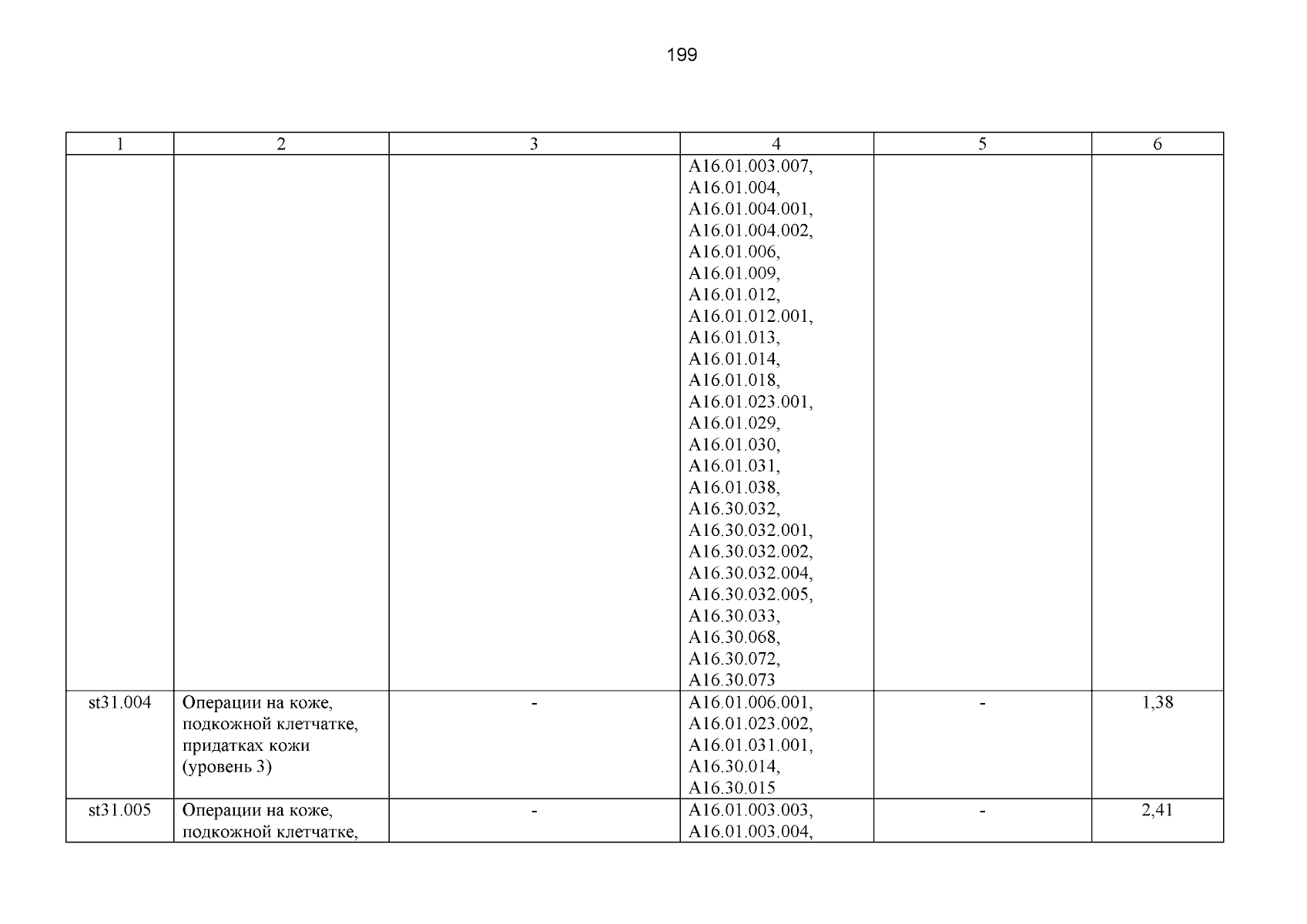 199

| 1 | 2 | 3 | 4 | 5 | 6 |
|---|---|---|---|---|---|
|  |  |  | A16.01.003.007, A16.01.004, A16.01.004.001, A16.01.004.002, A16.01.006, A16.01.009, A16.01.012, A16.01.012.001, A16.01.013, A16.01.014, A16.01.018, A16.01.023.001, A16.01.029, A16.01.030, A16.01.031, A16.01.038, A16.30.032, A16.30.032.001, A16.30.032.002, A16.30.032.004, A16.30.032.005, A16.30.033, A16.30.068, A16.30.072, A16.30.073 |  |  |
| st31.004 | Операции на коже, подкожной клетчатке, придатках кожи (уровень 3) | - | A16.01.006.001, A16.01.023.002, A16.01.031.001, A16.30.014, A16.30.015 | - | 1,38 |
| st31.005 | Операции на коже, подкожной клетчатке, | - | A16.01.003.003, A16.01.003.004, | - | 2,41 |